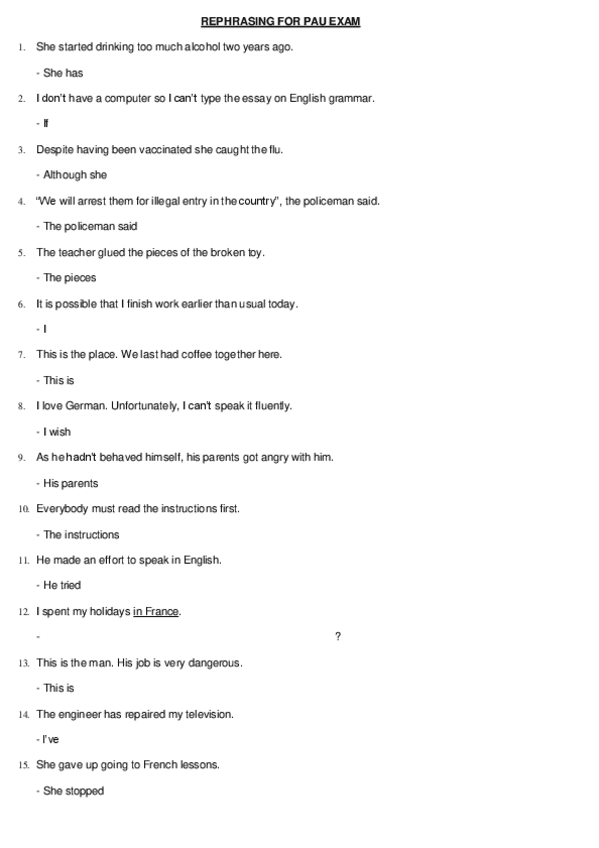 REPHRASING FOR PAU EXAM

1. She started drinking too much alcohol two years ago.

- She has

2. I don't have a computer so I can't type the essay on English grammar.

- If

3. Despite having been vaccinated she caught the flu.

- Although she

4. "We will arrest them for illegal entry in the country", the policeman said.

- The policeman said

5. The teacher glued the pieces of the broken toy.

- The pieces

6. It is possible that I finish work earlier than usual today.

- I

7. This is the place. We last had coffee together here.

- This is

8. I love German. Unfortunately, I can't speak it fluently.

- I wish

9. As he hadn't behaved himself, his parents got angry with him.

- His parents

10. Everybody must read the instructions first.

- The instructions

11. He made an effort to speak in English.

- He tried

12. I spent my holidays in France.

- ?

13. This is the man. His job is very dangerous.

- This is

14. The engineer has repaired my television.

- I've

15. She gave up going to French lessons.

- She stopped